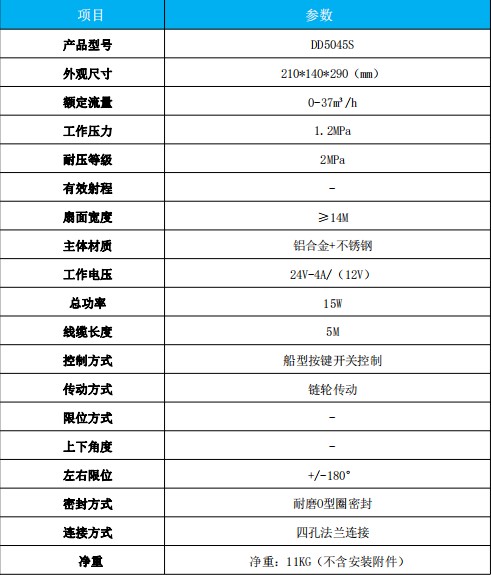 | 项目 | 参数 |
|---|---|
| 产品型号 | DD5045S |
| 外观尺寸 | 210*140*290（mm） |
| 额定流量 | 0-37m³/h |
| 工作压力 | 1.2MPa |
| 耐压等级 | 2MPa |
| 有效射程 | - |
| 扇面宽度 | ≥14M |
| 主体材质 | 铝合金+不锈钢 |
| 工作电压 | 24V-4A/（12V） |
| 总功率 | 15W |
| 线缆长度 | 5M |
| 控制方式 | 船型按键开关控制 |
| 传动方式 | 链轮传动 |
| 限位方式 | - |
| 上下角度 | - |
| 左右限位 | +/-180° |
| 密封方式 | 耐磨O型圈密封 |
| 连接方式 | 四孔法兰连接 |
| 净重 | 净重：11KG（不含安装附件） |